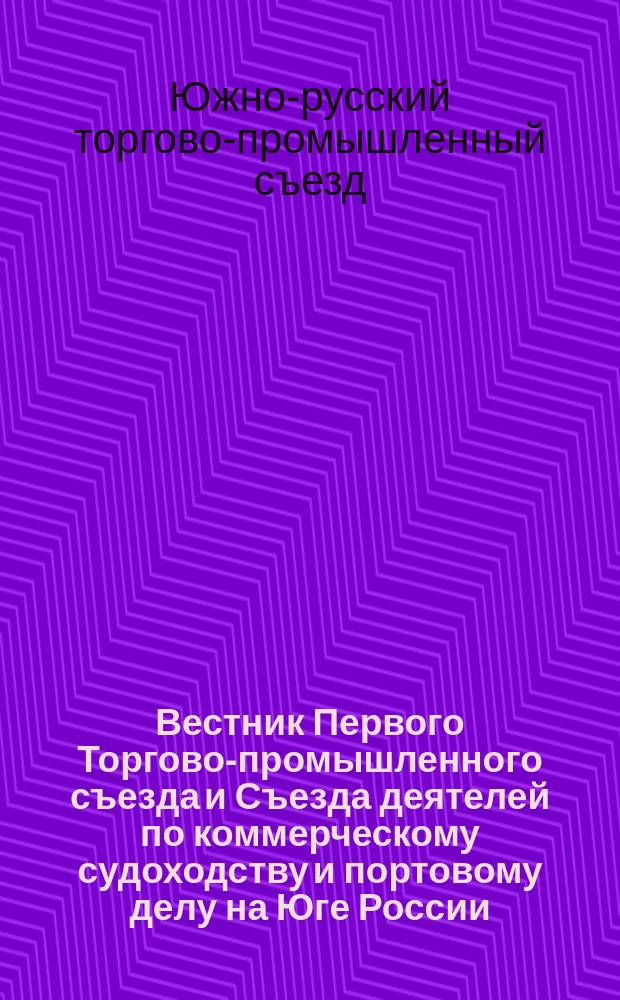 Южно-русский торгово-промышленный съезд

Вестник Первого Торгово-промышленного съезда и Съезда деятелей по коммерческому судоходству и портовому делу на Юге России